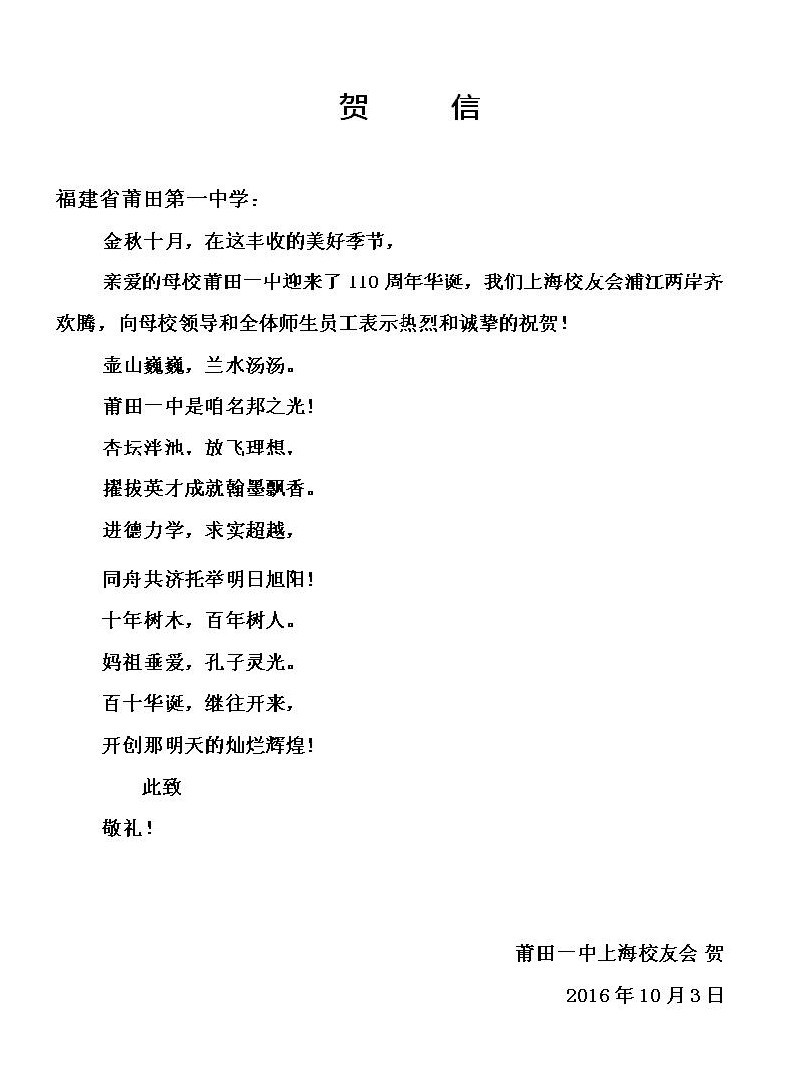 贺　　信

福建省莆田第一中学：

金秋十月，在这丰收的美好季节，

亲爱的母校莆田一中迎来了 110 周年华诞，我们上海校友会浦江两岸齐欢腾，向母校领导和全体师生员工表示热烈和诚挚的祝贺！

壶山巍巍，兰水汤汤。

莆田一中是咱名邦之光！

杏坛泮池，放飞理想，

擢拔英才成就翰墨飘香。

进德力学，求实超越，

同舟共济托举明日旭阳！

十年树木，百年树人。

妈祖垂爱，孔子灵光。

百十华诞，继往开来，

开创那明天的灿烂辉煌！

此致

敬礼！

莆田一中上海校友会 贺

2016 年 10 月 3 日